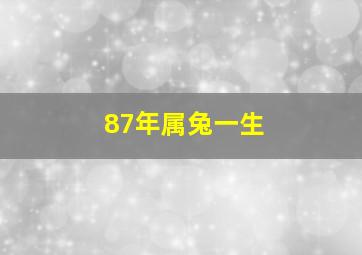 87年属兔一生